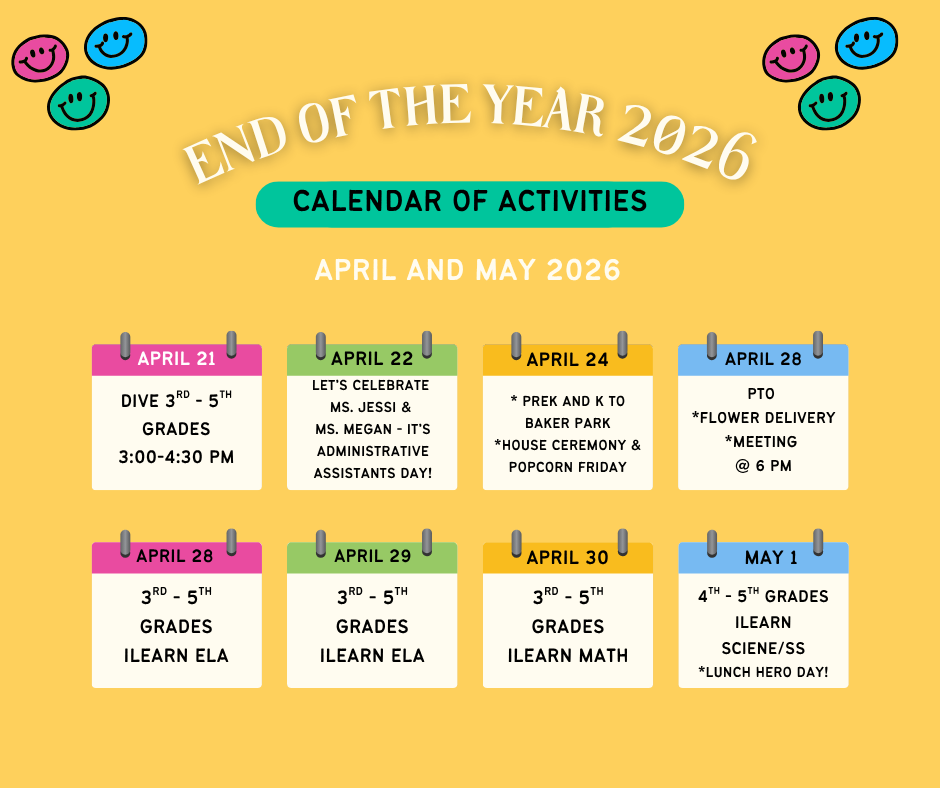 END OF THE YEAR 2026

CALENDAR OF ACTIVITIES

APRIL AND MAY 2026

APRIL 21

DIVE 3RD - 5TH GRADES 3:00-4:30 PM

APRIL 22

LET'S CELEBRATE MS. JESSI & MS. MEGAN - IT'S ADMINISTRATIVE ASSISTANTS DAY!

APRIL 24

* PREK AND K TO BAKER PARK
*HOUSE CEREMONY & POPCORN FRIDAY

APRIL 28

PTO
*FLOWER DELIVERY
*MEETING @ 6 PM

APRIL 28

3RD - 5TH GRADES ILEARN ELA

APRIL 29

3RD - 5TH GRADES ILEARN ELA

APRIL 30

3RD - 5TH GRADES ILEARN MATH

MAY 1

4TH - 5TH GRADES ILEARN SCIENE/SS
*LUNCH HERO DAY!